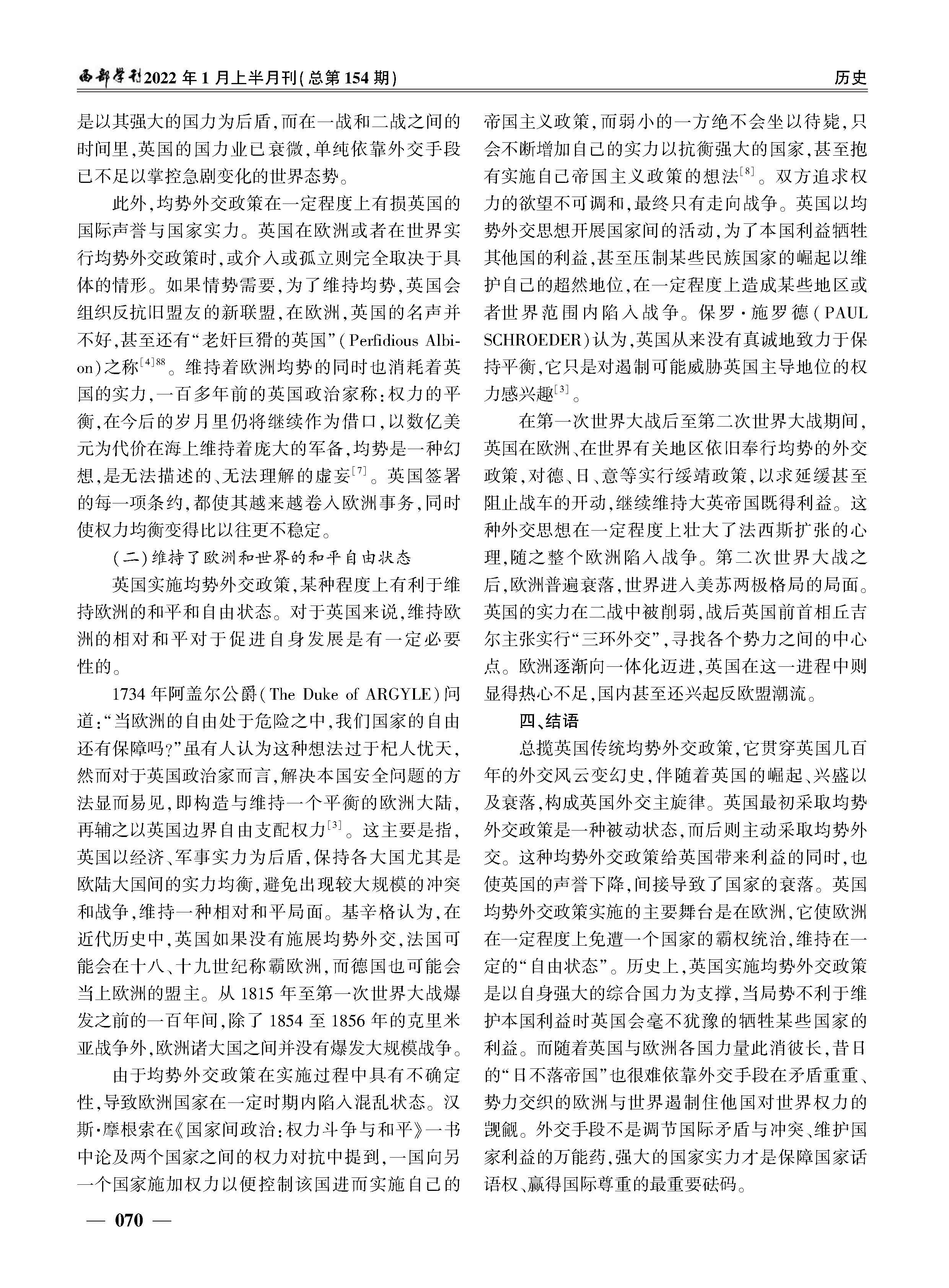 西部学刊2022年1月上半月刊(总第154期)

历史

是以其强大的国力为后盾,而在一战和二战之间的时间里,英国的国力业已衰微,单纯依靠外交手段已不足以掌控急剧变化的世界态势。

此外,均势外交政策在一定程度上有损英国的国际声誉与国家实力。英国在欧洲或者在世界实行均势外交政策时,或介入或孤立则完全取决于具体的情形。如果情势需要,为了维持均势,英国会组织反抗旧盟友的新联盟,在欧洲,英国的名声并不好,甚至还有“老奸巨猾的英国”(Perfidious Albion)之称$^{[4]88}$。维持着欧洲均势的同时也消耗着英国的实力,一百多年前的英国政治家称:权力的平衡,在今后的岁月里仍将继续作为借口,以数亿美元为代价在海上维持着庞大的军备,均势是一种幻想,是无法描述的、无法理解的虚妄$^{[7]}$。英国签署的每一项条约,都使其越来越卷入欧洲事务,同时使权力均衡变得比以往更不稳定。

(二)维持了欧洲和世界的和平自由状态

英国实施均势外交政策,某种程度上有利于维持欧洲的和平和自由状态。对于英国来说,维持欧洲的相对和平对于促进自身发展是有一定必要性的。

1734年阿盖尔公爵(The Duke of ARGYLE)问道:“当欧洲的自由处于危险之中,我们国家的自由还有保障吗?”虽有人认为这种想法过于杞人忧天,然而对于英国政治家而言,解决本国安全问题的方法显而易见,即构造与维持一个平衡的欧洲大陆,再辅之以英国边界自由支配权力$^{[3]}$。这主要是指,英国以经济、军事实力为后盾,保持各大国尤其是欧陆大国间的实力均衡,避免出现较大规模的冲突和战争,维持一种相对和平局面。基辛格认为,在近代历史中,英国如果没有施展均势外交,法国可能会在十八、十九世纪称霸欧洲,而德国也可能会当上欧洲的盟主。从1815年至第一次世界大战爆发之前的一百年间,除了1854至1856年的克里米亚战争外,欧洲诸大国之间并没有爆发大规模战争。

由于均势外交政策在实施过程中具有不确定性,导致欧洲国家在一定时期内陷入混乱状态。汉斯·摩根索在《国家间政治:权力斗争与和平》一书中论及两个国家之间的权力对抗中提到,一国向另一个国家施加权力以便控制该国进而实施自己的帝国主义政策,而弱小的一方绝不会坐以待毙,只会不断增加自己的实力以抗衡强大的国家,甚至抱有实施自己帝国主义政策的想法$^{[8]}$。双方追求权力的欲望不可调和,最终只有走向战争。英国以均势外交思想开展国家间的活动,为了本国利益牺牲其他国的利益,甚至压制某些民族国家的崛起以维护自己的超然地位,在一定程度上造成某些地区或者世界范围内陷入战争。保罗·施罗德(PAUL SCHROEDER)认为,英国从来没有真诚地致力于保持平衡,它只是对遏制可能威胁英国主导地位的权力感兴趣$^{[3]}$。

在第一次世界大战后至第二次世界大战期间,英国在欧洲、在世界有关地区依旧奉行均势的外交政策,对德、日、意等实行绥靖政策,以求延缓甚至阻止战车的开动,继续维持大英帝国既得利益。这种外交思想在一定程度上壮大了法西斯扩张的心理,随之整个欧洲陷入战争。第二次世界大战之后,欧洲普遍衰落,世界进入美苏两极格局的局面。英国的实力在二战中被削弱,战后英国前首相丘吉尔主张实行“三环外交”,寻找各个势力之间的中心点。欧洲逐渐向一体化迈进,英国在这一进程中则显得热心不足,国内甚至还兴起反欧盟潮流。

四、结语

总揽英国传统均势外交政策,它贯穿英国几百年的外交风云变幻史,伴随着英国的崛起、兴盛以及衰落,构成英国外交主旋律。英国最初采取均势外交政策是一种被动状态,而后则主动采取均势外交。这种均势外交政策给英国带来利益的同时,也使英国的声誉下降,间接导致了国家的衰落。英国均势外交政策实施的主要舞台是在欧洲,它使欧洲在一定程度上免遭一个国家的霸权统治,维持在一定的“自由状态”。历史上,英国实施均势外交政策是以自身强大的综合国力为支撑,当局势不利于维护本国利益时英国会毫不犹豫的牺牲某些国家的利益。而随着英国与欧洲各国力量此消彼长,昔日的“日不落帝国”也很难依靠外交手段在矛盾重重、势力交织的欧洲与世界遏制住他国对世界权力的觊觎。外交手段不是调节国际矛盾与冲突、维护国家利益的万能药,强大的国家实力才是保障国家话语权、赢得国际尊重的最重要砝码。

— 070 —